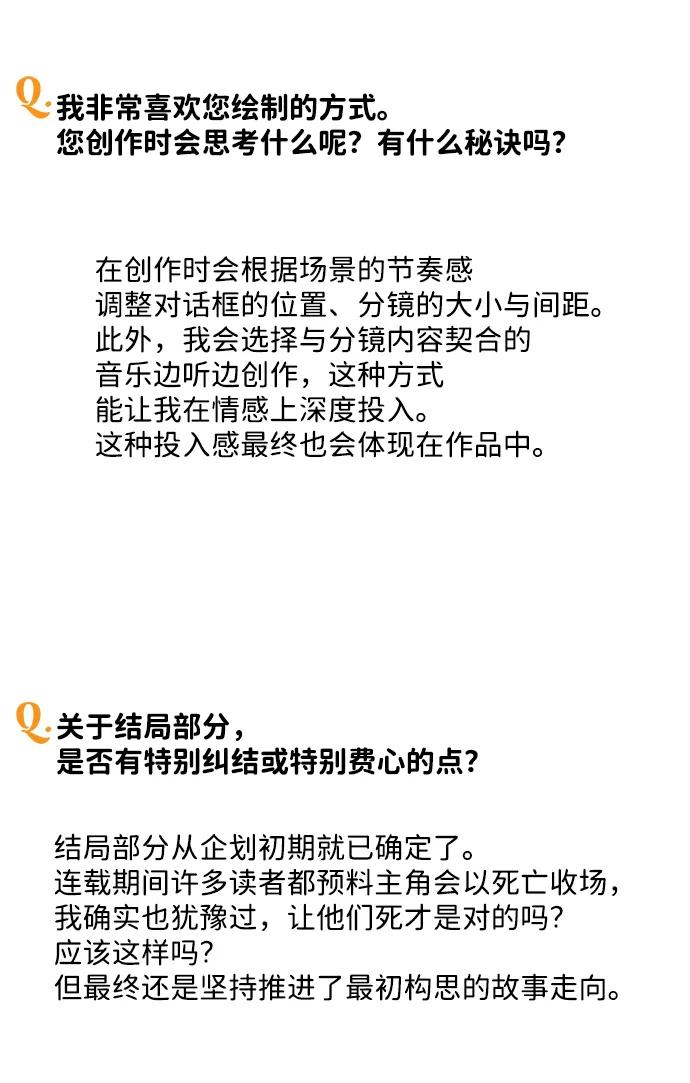 Q. 我非常喜欢您绘制的方式。
您创作时会思考什么呢？有什么秘诀吗？

在创作时会根据场景的节奏感
调整对话框的位置、分镜的大小与间距。
此外，我会选择与分镜内容契合的
音乐边听边创作，这种方式
能让我在情感上深度投入。
这种投入感最终也会体现在作品中。

Q. 关于结局部分，
是否有特别纠结或特别费心的点？

结局部分从企划初期就已确定了。
连载期间许多读者都预料主角会以死亡收场，
我确实也犹豫过，让他们死才是对的吗？
应该这样吗？
但最终还是坚持推进了最初构思的故事走向。